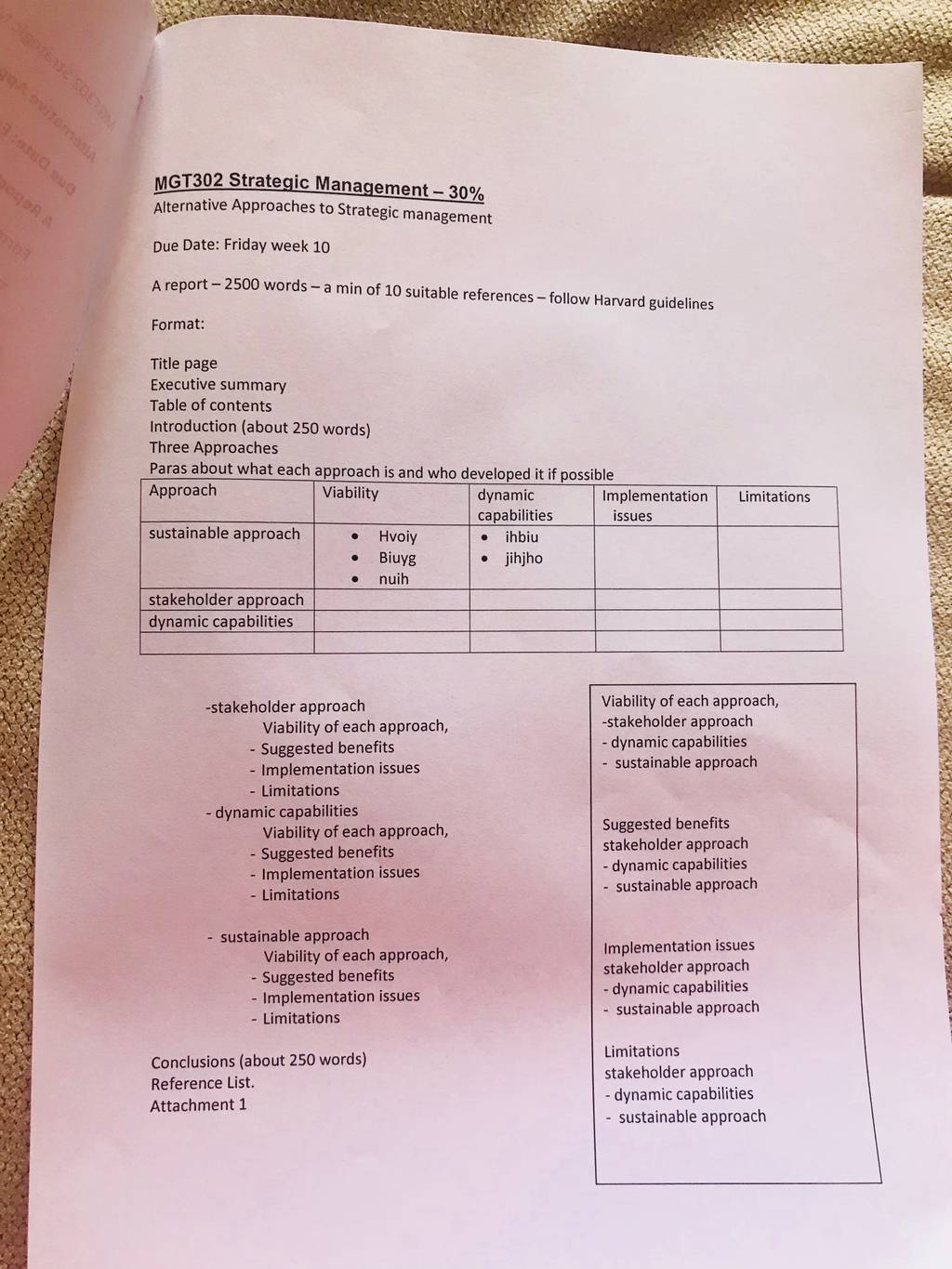 MGT302 Strategic Management – 30%
Alternative Approaches to Strategic management

Due Date: Friday week 10

A report – 2500 words – a min of 10 suitable references – follow Harvard guidelines

Format:

Title page
Executive summary
Table of contents
Introduction (about 250 words)
Three Approaches
Paras about what each approach is and who developed it if possible

| Approach | Viability | dynamic capabilities | Implementation issues | Limitations |
|---|---|---|---|---|
| sustainable approach | • Hvoiy • Biuyg • nuih | • ihbiu • jihjho | | |
| stakeholder approach | | | | |
| dynamic capabilities | | | | |
| | | | | |

-stakeholder approach
Viability of each approach,
- Suggested benefits
- Implementation issues
- Limitations
- dynamic capabilities
Viability of each approach,
- Suggested benefits
- Implementation issues
- Limitations

- sustainable approach
Viability of each approach,
- Suggested benefits
- Implementation issues
- Limitations

Conclusions (about 250 words)
Reference List.
Attachment 1

Viability of each approach,
-stakeholder approach
- dynamic capabilities
- sustainable approach

Suggested benefits
stakeholder approach
- dynamic capabilities
- sustainable approach

Implementation issues
stakeholder approach
- dynamic capabilities
- sustainable approach

Limitations
stakeholder approach
- dynamic capabilities
- sustainable approach